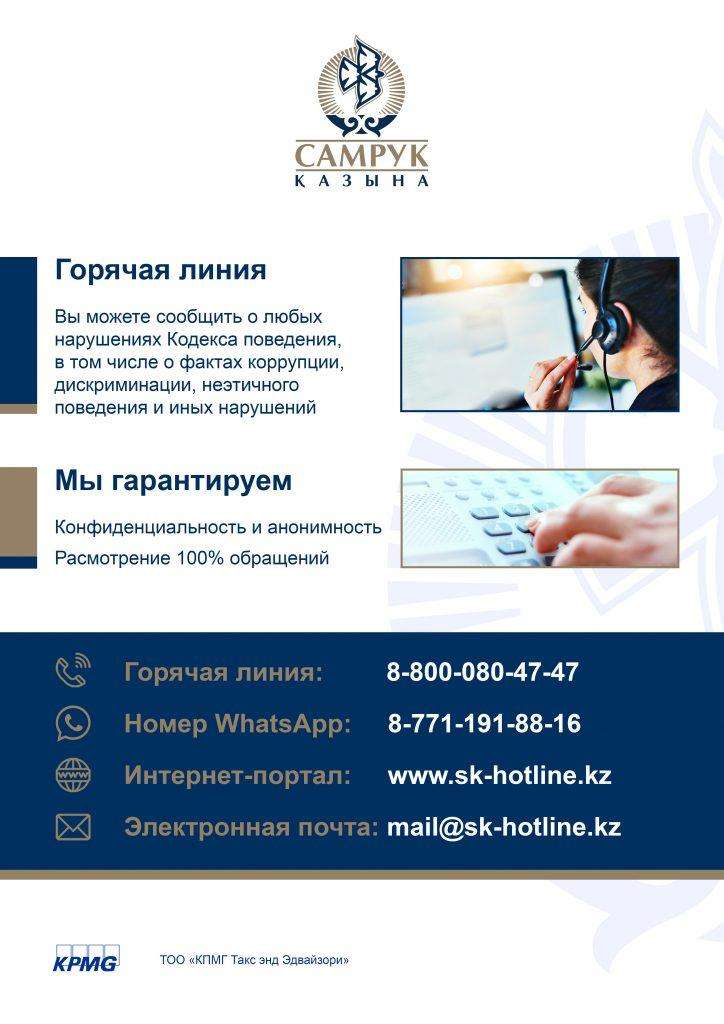 САМРУК
ҚАЗЫНА

Горячая линия

Вы можете сообщить о любых нарушениях Кодекса поведения, в том числе о фактах коррупции, дискриминации, неэтичного поведения и иных нарушений

Мы гарантируем

Конфиденциальность и анонимность

Расмотрение 100% обращений

Горячая линия: 8-800-080-47-47

Номер WhatsApp: 8-771-191-88-16

Интернет-портал: www.sk-hotline.kz

Электронная почта: mail@sk-hotline.kz

KPMG

ТОО «КПМГ Такс энд Эдвайзори»